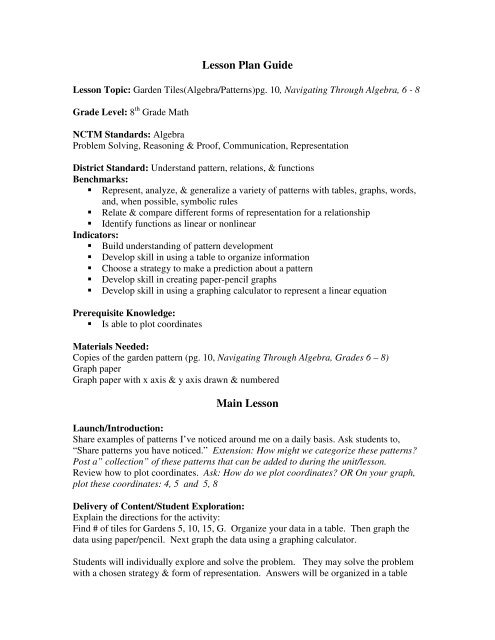 Lesson Plan Guide

Lesson Topic: Garden Tiles(Algebra/Patterns)pg. 10, Navigating Through Algebra, 6 - 8

Grade Level: $8^{th}$ Grade Math

NCTM Standards: Algebra
Problem Solving, Reasoning & Proof, Communication, Representation

District Standard: Understand pattern, relations, & functions
Benchmarks:
▪ Represent, analyze, & generalize a variety of patterns with tables, graphs, words, and, when possible, symbolic rules
▪ Relate & compare different forms of representation for a relationship
▪ Identify functions as linear or nonlinear
Indicators:
▪ Build understanding of pattern development
▪ Develop skill in using a table to organize information
▪ Choose a strategy to make a prediction about a pattern
▪ Develop skill in creating paper-pencil graphs
▪ Develop skill in using a graphing calculator to represent a linear equation

Prerequisite Knowledge:
▪ Is able to plot coordinates

Materials Needed:
Copies of the garden pattern (pg. 10, Navigating Through Algebra, Grades 6 – 8)
Graph paper
Graph paper with x axis & y axis drawn & numbered

Main Lesson

Launch/Introduction:
Share examples of patterns I've noticed around me on a daily basis. Ask students to, "Share patterns you have noticed." Extension: How might we categorize these patterns? Post a" collection" of these patterns that can be added to during the unit/lesson.
Review how to plot coordinates. Ask: How do we plot coordinates? OR On your graph, plot these coordinates: 4, 5 and 5, 8

Delivery of Content/Student Exploration:
Explain the directions for the activity:
Find # of tiles for Gardens 5, 10, 15, G. Organize your data in a table. Then graph the data using paper/pencil. Next graph the data using a graphing calculator.

Students will individually explore and solve the problem. They may solve the problem with a chosen strategy & form of representation. Answers will be organized in a table